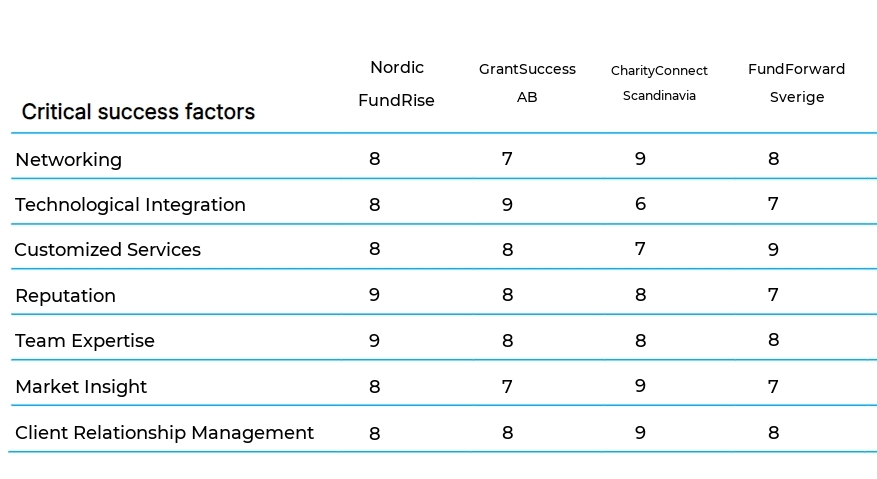 | Critical success factors | Nordic FundRise | GrantSuccess AB | CharityConnect Scandinavia | FundForward Sverige |
|---|---|---|---|---|
| Networking | 8 | 7 | 9 | 8 |
| Technological Integration | 8 | 9 | 6 | 7 |
| Customized Services | 8 | 8 | 7 | 9 |
| Reputation | 9 | 8 | 8 | 7 |
| Team Expertise | 9 | 8 | 8 | 8 |
| Market Insight | 8 | 7 | 9 | 7 |
| Client Relationship Management | 8 | 8 | 9 | 8 |